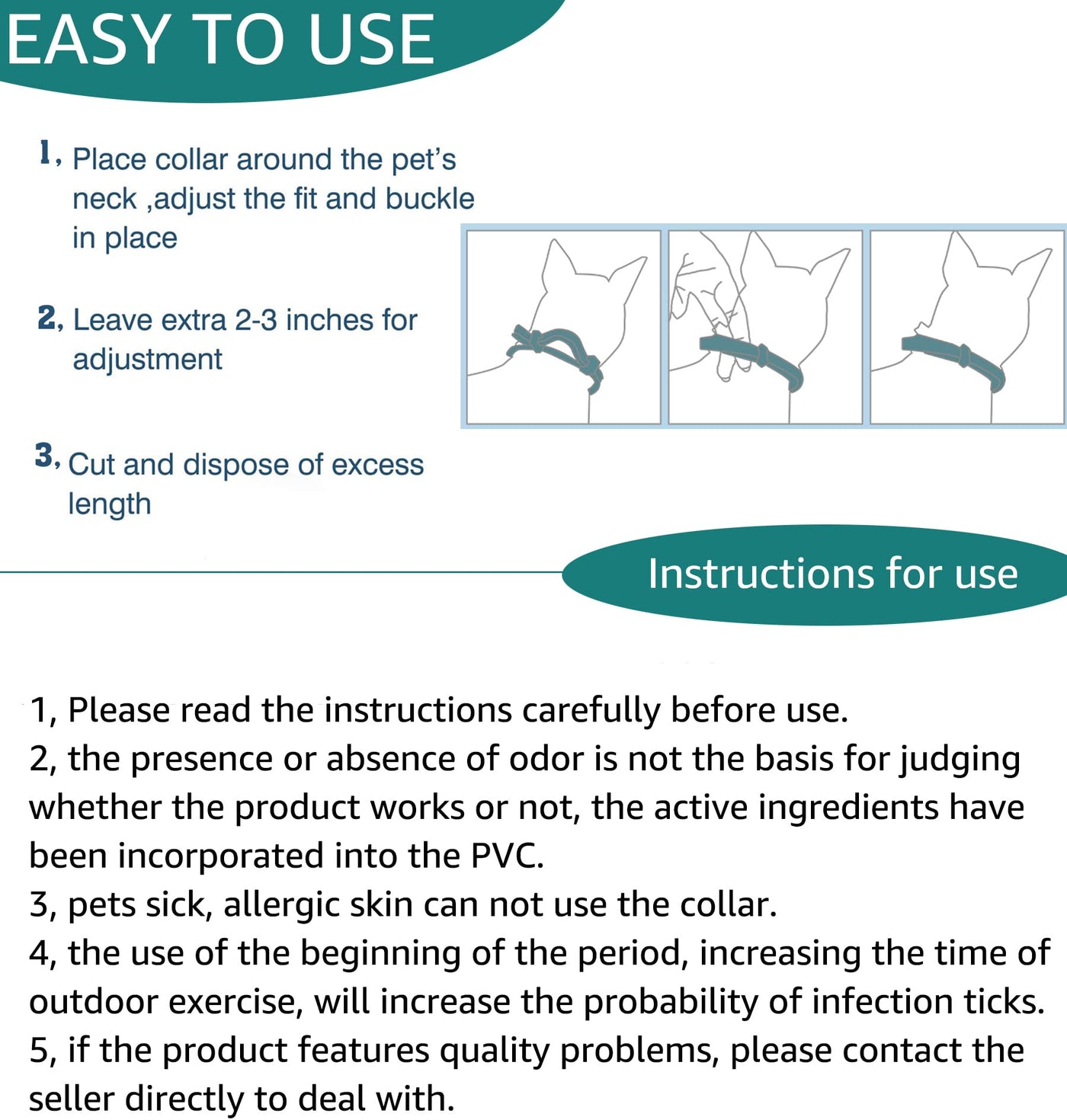 EASY TO USE

1, Place collar around the pet's neck ,adjust the fit and buckle in place

2, Leave extra 2-3 inches for adjustment

3, Cut and dispose of excess length

Instructions for use

1, Please read the instructions carefully before use.
2, the presence or absence of odor is not the basis for judging whether the product works or not, the active ingredients have been incorporated into the PVC.
3, pets sick, allergic skin can not use the collar.
4, the use of the beginning of the period, increasing the time of outdoor exercise, will increase the probability of infection ticks.
5, if the product features quality problems, please contact the seller directly to deal with.